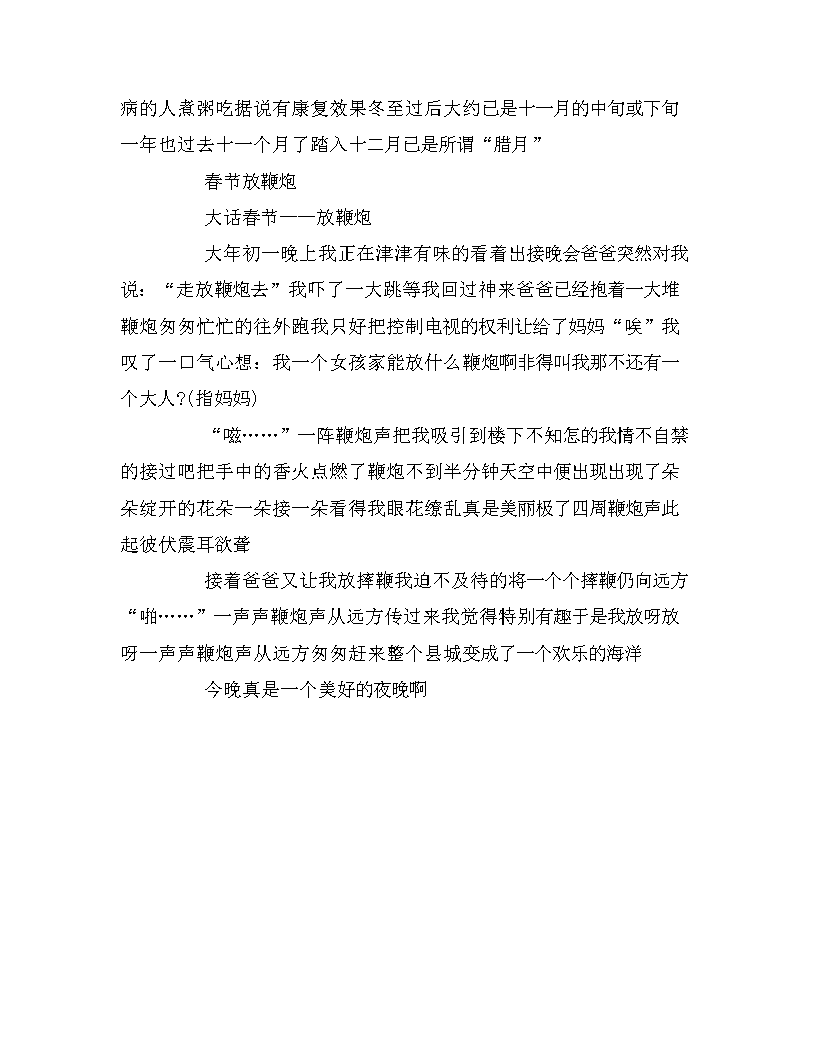 病的人煮粥吃据说有康复效果冬至过后大约已是十一月的中旬或下旬一年也过去十一个月了踏入十二月已是所谓“腊月”

春节放鞭炮

大话春节——放鞭炮

大年初一晚上我正在津津有味的看着出接晚会爸爸突然对我说：“走放鞭炮去”我吓了一大跳等我回过神来爸爸已经抱着一大堆鞭炮匆匆忙忙的往外跑我只好把控制电视的权利让给了妈妈“唉”我叹了一口气心想：我一个女孩家能放什么鞭炮啊非得叫我那不还有一个大人?(指妈妈)

“嗞……”一阵鞭炮声把我吸引到楼下不知怎的我情不自禁的接过吧把手中的香火点燃了鞭炮不到半分钟天空中便出现出现了朵朵绽开的花朵一朵接一朵看得我眼花缭乱真是美丽极了四周鞭炮声此起彼伏震耳欲聋

接着爸爸又让我放摔鞭我迫不及待的将一个个摔鞭仍向远方“啪……”一声声鞭炮声从远方传过来我觉得特别有趣于是我放呀放呀一声声鞭炮声从远方匆匆赶来整个县城变成了一个欢乐的海洋

今晚真是一个美好的夜晚啊